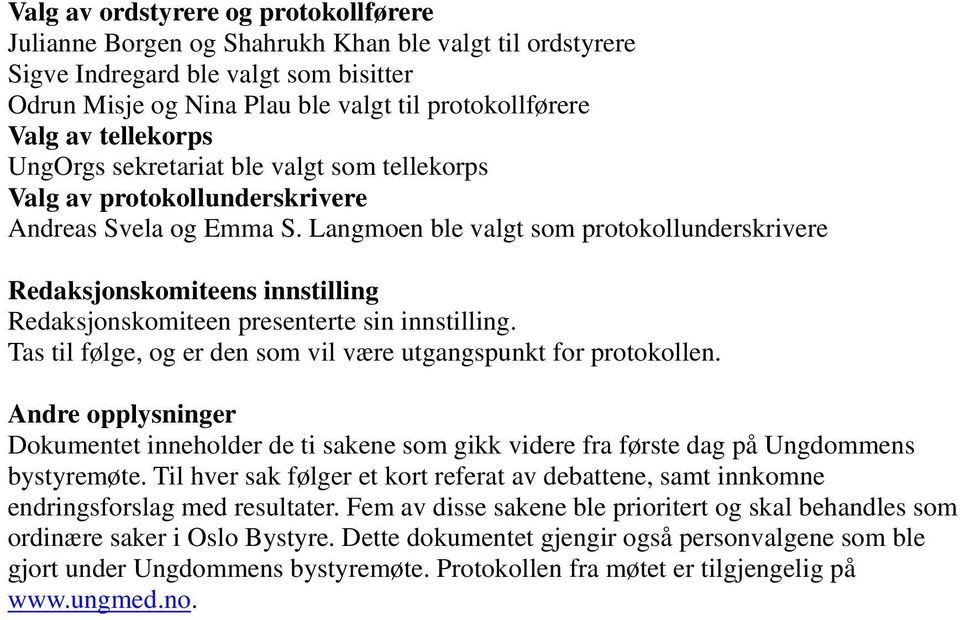 Valg av ordstyrere og protokollførere
Julianne Borgen og Shahrukh Khan ble valgt til ordstyrere
Sigve Indregard ble valgt som bisitter
Odrun Misje og Nina Plau ble valgt til protokollførere
Valg av tellekorps
UngOrgs sekretariat ble valgt som tellekorps
Valg av protokollunderskrivere
Andreas Svela og Emma S. Langmoen ble valgt som protokollunderskrivere

Redaksjonskomiteens innstilling
Redaksjonskomiteen presenterte sin innstilling.
Tas til følge, og er den som vil være utgangspunkt for protokollen.

Andre opplysninger
Dokumentet inneholder de ti sakene som gikk videre fra første dag på Ungdommens bystyremøte. Til hver sak følger et kort referat av debattene, samt innkomne endringsforslag med resultater. Fem av disse sakene ble prioritert og skal behandles som ordinære saker i Oslo Bystyre. Dette dokumentet gjengir også personvalgene som ble gjort under Ungdommens bystyremøte. Protokollen fra møtet er tilgjengelig på www.ungmed.no.